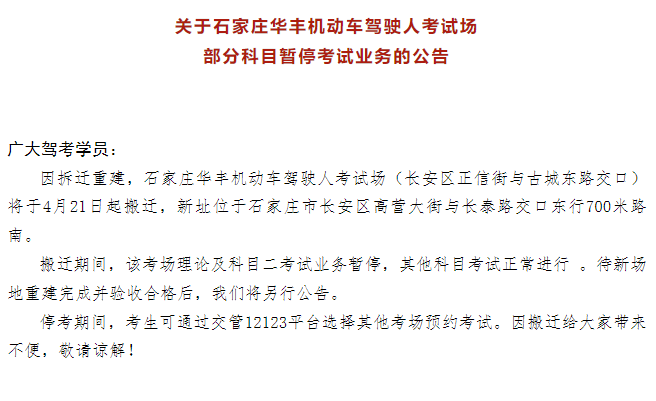 关于石家庄华丰机动车驾驶人考试场
部分科目暂停考试业务的公告

广大驾考学员：

因拆迁重建，石家庄华丰机动车驾驶人考试场（长安区正信街与古城东路交口）将于4月21日起搬迁，新址位于石家庄市长安区高营大街与长泰路交口东行700米路南。

搬迁期间，该考场理论及科目二考试业务暂停，其他科目考试正常进行 。待新场地重建完成并验收合格后，我们将另行公告。

停考期间，考生可通过交管12123平台选择其他考场预约考试。因搬迁给大家带来不便，敬请谅解！